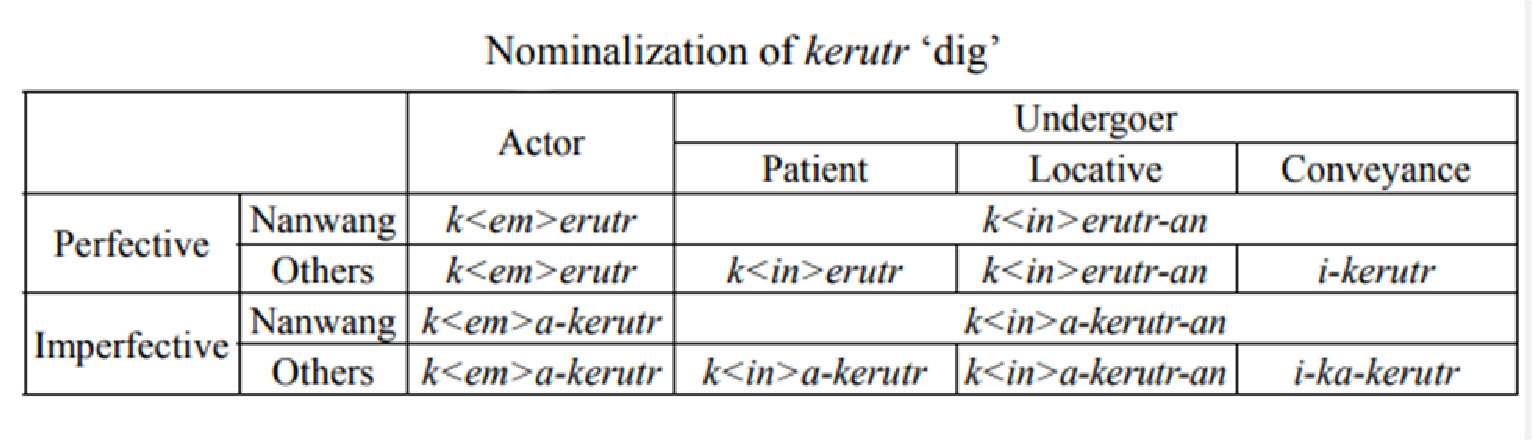 Nominalization of kerutr 'dig'

| | | Actor | Undergoer | | |
|---|---|---|---|---|---|
| | | | Patient | Locative | Conveyance |
| Perfective | Nanwang | k<em>erutr | k<in>erutr-an | | |
| | Others | k<em>erutr | k<in>erutr | k<in>erutr-an | i-kerutr |
| Imperfective | Nanwang | k<em>a-kerutr | k<in>a-kerutr-an | | |
| | Others | k<em>a-kerutr | k<in>a-kerutr | k<in>a-kerutr-an | i-ka-kerutr |